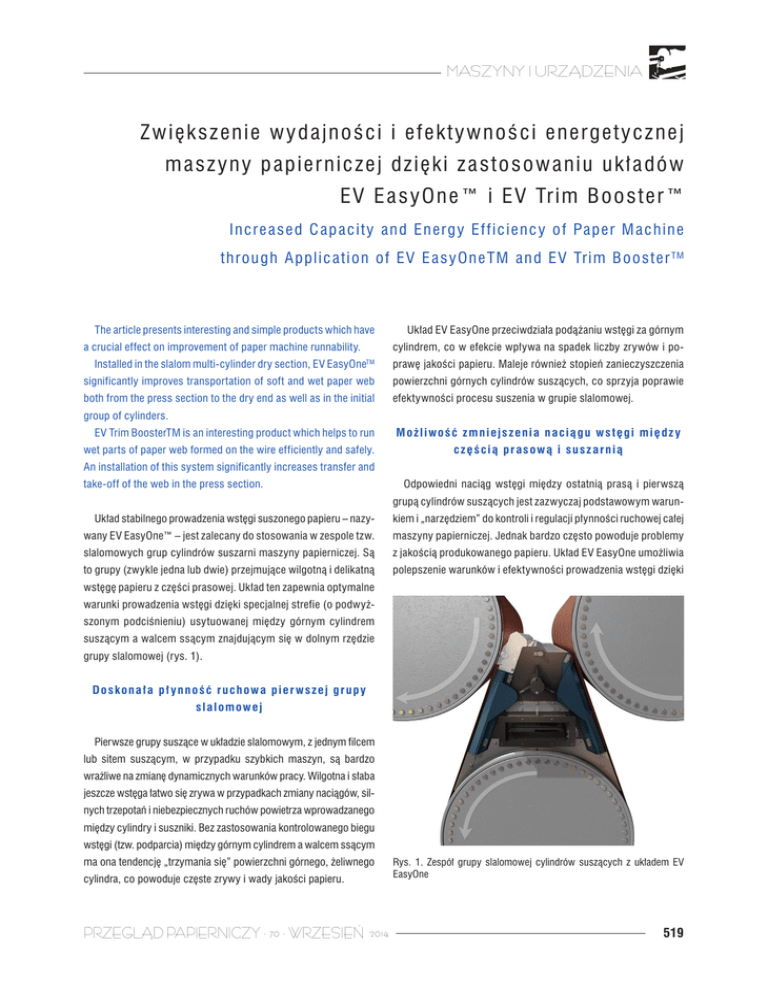 MASZYNY I URZĄDZENIA

Zwiększenie wydajności i efektywności energetycznej maszyny papierniczej dzięki zastosowaniu układów EV EasyOne™ i EV Trim Booster™

Increased Capacity and Energy Efficiency of Paper Machine through Application of EV EasyOneTM and EV Trim Booster™

The article presents interesting and simple products which have a crucial effect on improvement of paper machine runnability.

Installed in the slalom multi-cylinder dry section, EV EasyOne™ significantly improves transportation of soft and wet paper web both from the press section to the dry end as well as in the initial group of cylinders.

EV Trim BoosterTM is an interesting product which helps to run wet parts of paper web formed on the wire efficiently and safely. An installation of this system significantly increases transfer and take-off of the web in the press section.

Układ stabilnego prowadzenia wstęgi suszonego papieru – nazywany EV EasyOne™ – jest zalecany do stosowania w zespole tzw. slalomowych grup cylindrów suszarni maszyny papierniczej. Są to grupy (zwykle jedna lub dwie) przejmujące wilgotną i delikatną wstęgę papieru z części prasowej. Układ ten zapewnia optymalne warunki prowadzenia wstęgi dzięki specjalnej strefie (o podwyższonym podciśnieniu) usytuowanej między górnym cylindrem suszącym a walcem ssącym znajdującym się w dolnym rzędzie grupy slalomowej (rys. 1).

Doskonała płynność ruchowa pierwszej grupy slalomowej

Pierwsze grupy suszące w układzie slalomowym, z jednym filcem lub sitem suszącym, w przypadku szybkich maszyn, są bardzo wrażliwe na zmianę dynamicznych warunków pracy. Wilgotna i słaba jeszcze wstęga łatwo się zrywa w przypadkach zmiany naciągów, silnych trzepotań i niebezpiecznych ruchów powietrza wprowadzanego między cylindry i suszniki. Bez zastosowania kontrolowanego biegu wstęgi (tzw. podparcia) między górnym cylindrem a walcem ssącym ma ona tendencję „trzymania się" powierzchni górnego, żeliwnego cylindra, co powoduje częste zrywy i wady jakości papieru.

Układ EV EasyOne przeciwdziała podążaniu wstęgi za górnym cylindrem, co w efekcie wpływa na spadek liczby zrywów i poprawę jakości papieru. Maleje również stopień zanieczyszczenia powierzchni górnych cylindrów suszących, co sprzyja poprawie efektywności procesu suszenia w grupie slalomowej.

Możliwość zmniejszenia naciągu wstęgi między częścią prasową i suszarnią

Odpowiedni naciąg wstęgi między ostatnią prasą i pierwszą grupą cylindrów suszących jest zazwyczaj podstawowym warunkiem i „narzędziem" do kontroli i regulacji płynności ruchowej całej maszyny papierniczej. Jednak bardzo często powoduje problemy z jakością produkowanego papieru. Układ EV EasyOne umożliwia polepszenie warunków i efektywności prowadzenia wstęgi dzięki

Rys. 1. Zespół grupy slalomowej cylindrów suszących z układem EV EasyOne

PRZEGLĄD PAPIERNICZY · 70 · WRZESIEŃ 2014

519